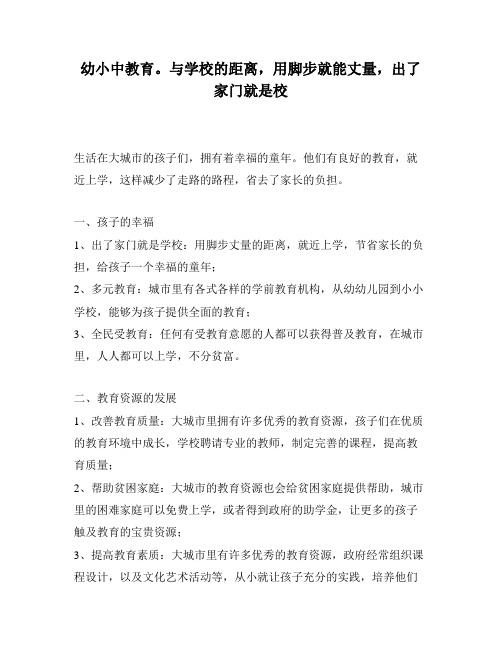 幼小中教育。与学校的距离，用脚步就能丈量，出了家门就是校

生活在大城市的孩子们，拥有着幸福的童年。他们有良好的教育，就近上学，这样减少了走路的路程，省去了家长的负担。

一、孩子的幸福

1、出了家门就是学校：用脚步丈量的距离，就近上学，节省家长的负担，给孩子一个幸福的童年；

2、多元教育：城市里有各式各样的学前教育机构，从幼幼儿园到小小学校，能够为孩子提供全面的教育；

3、全民受教育：任何有受教育意愿的人都可以获得普及教育，在城市里，人人都可以上学，不分贫富。

二、教育资源的发展

1、改善教育质量：大城市里拥有许多优秀的教育资源，孩子们在优质的教育环境中成长，学校聘请专业的教师，制定完善的课程，提高教育质量；

2、帮助贫困家庭：大城市的教育资源也会给贫困家庭提供帮助，城市里的困难家庭可以免费上学，或者得到政府的助学金，让更多的孩子触及教育的宝贵资源；

3、提高教育素质：大城市里有许多优秀的教育资源，政府经常组织课程设计，以及文化艺术活动等，从小就让孩子充分的实践，培养他们